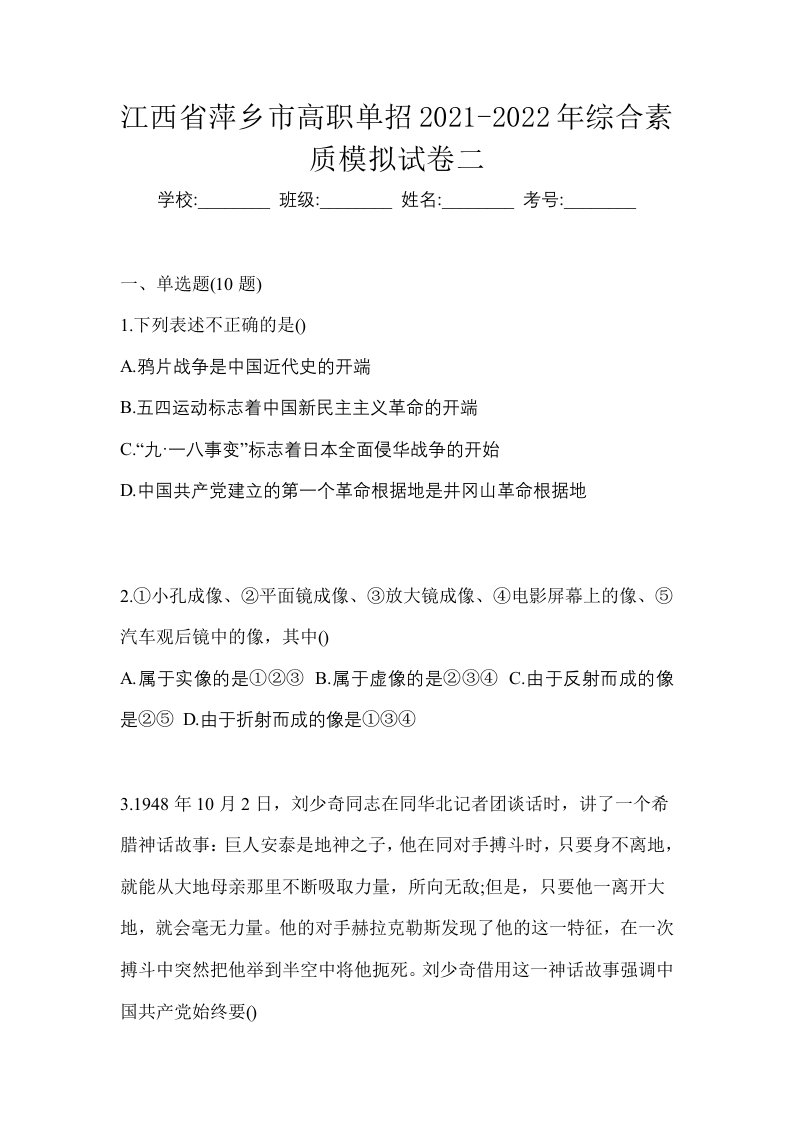 江西省萍乡市高职单招2021-2022年综合素质模拟试卷二

学校:________ 班级:________ 姓名:________ 考号:________

一、单选题(10 题)

1.下列表述不正确的是()

A.鸦片战争是中国近代史的开端

B.五四运动标志着中国新民主主义革命的开端

C.“九·一八事变”标志着日本全面侵华战争的开始

D.中国共产党建立的第一个革命根据地是井冈山革命根据地

2.①小孔成像、②平面镜成像、③放大镜成像、④电影屏幕上的像、⑤汽车观后镜中的像，其中()

A.属于实像的是①②③ B.属于虚像的是②③④ C.由于反射而成的像是②⑤ D.由于折射而成的像是①③④

3.1948 年 10 月 2 日，刘少奇同志在同华北记者团谈话时，讲了一个希腊神话故事：巨人安泰是地神之子，他在同对手搏斗时，只要身不离地，就能从大地母亲那里不断吸取力量，所向无敌;但是，只要他一离开大地，就会毫无力量。他的对手赫拉克勒斯发现了他的这一特征，在一次搏斗中突然把他举到半空中将他扼死。刘少奇借用这一神话故事强调中国共产党始终要()